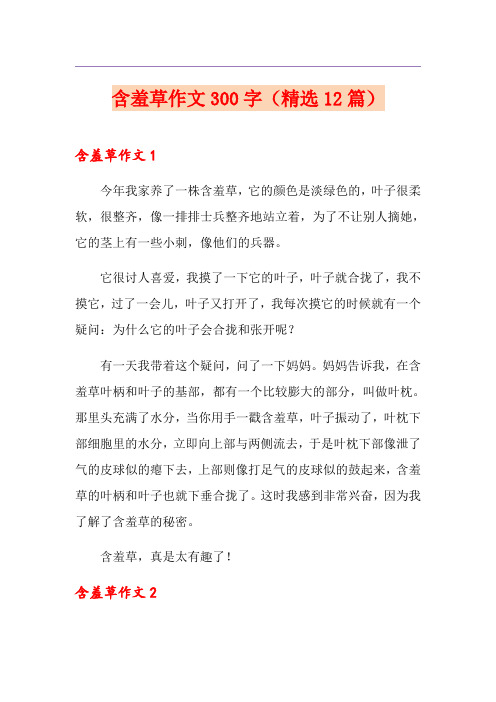 含羞草作文300字（精选12篇）

含羞草作文1

今年我家养了一株含羞草，它的颜色是淡绿色的，叶子很柔软，很整齐，像一排排士兵整齐地站立着，为了不让别人摘她，它的茎上有一些小刺，像他们的兵器。

它很讨人喜爱，我摸了一下它的叶子，叶子就合拢了，我不摸它，过了一会儿，叶子又打开了，我每次摸它的时候就有一个疑问：为什么它的叶子会合拢和张开呢？

有一天我带着这个疑问，问了一下妈妈。妈妈告诉我，在含羞草叶柄和叶子的基部，都有一个比较膨大的部分，叫做叶枕。那里头充满了水分，当你用手一戳含羞草，叶子振动了，叶枕下部细胞里的水分，立即向上部与两侧流去，于是叶枕下部像泄了气的皮球似的瘪下去，上部则像打足气的皮球似的鼓起来，含羞草的叶柄和叶子也就下垂合拢了。这时我感到非常兴奋，因为我了解了含羞草的秘密。

含羞草，真是太有趣了！

含羞草作文2